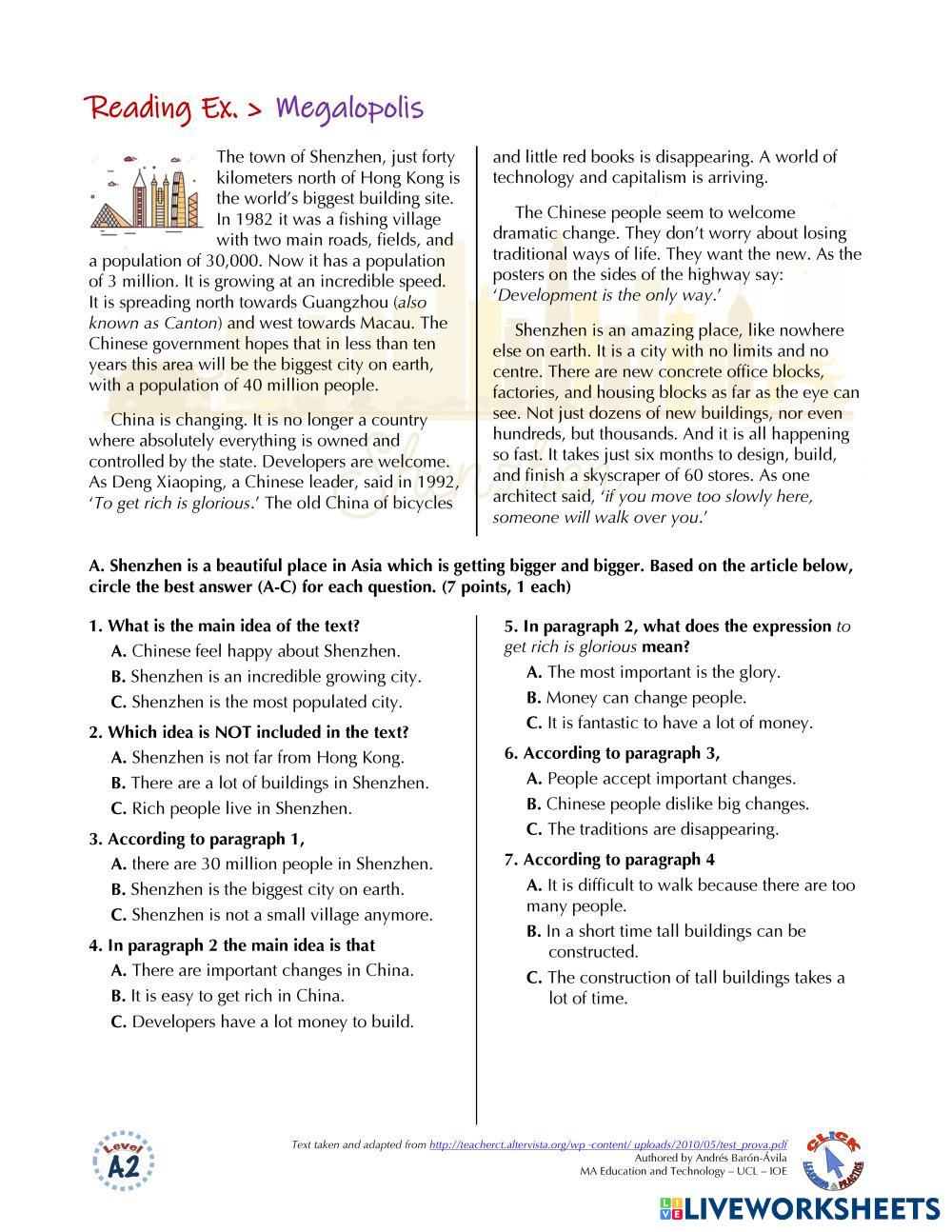 Reading Ex. > Megalopolis

The town of Shenzhen, just forty kilometers north of Hong Kong is the world's biggest building site. In 1982 it was a fishing village with two main roads, fields, and a population of 30,000. Now it has a population of 3 million. It is growing at an incredible speed. It is spreading north towards Guangzhou (also known as Canton) and west towards Macau. The Chinese government hopes that in less than ten years this area will be the biggest city on earth, with a population of 40 million people.

China is changing. It is no longer a country where absolutely everything is owned and controlled by the state. Developers are welcome. As Deng Xiaoping, a Chinese leader, said in 1992, 'To get rich is glorious.' The old China of bicycles and little red books is disappearing. A world of technology and capitalism is arriving.

The Chinese people seem to welcome dramatic change. They don't worry about losing traditional ways of life. They want the new. As the posters on the sides of the highway say: 'Development is the only way.'

Shenzhen is an amazing place, like nowhere else on earth. It is a city with no limits and no centre. There are new concrete office blocks, factories, and housing blocks as far as the eye can see. Not just dozens of new buildings, nor even hundreds, but thousands. And it is all happening so fast. It takes just six months to design, build, and finish a skyscraper of 60 stores. As one architect said, 'if you move too slowly here, someone will walk over you.'

A. Shenzhen is a beautiful place in Asia which is getting bigger and bigger. Based on the article below, circle the best answer (A-C) for each question. (7 points, 1 each)

1. What is the main idea of the text?
A. Chinese feel happy about Shenzhen.
B. Shenzhen is an incredible growing city.
C. Shenzhen is the most populated city.

2. Which idea is NOT included in the text?
A. Shenzhen is not far from Hong Kong.
B. There are a lot of buildings in Shenzhen.
C. Rich people live in Shenzhen.

3. According to paragraph 1,
A. there are 30 million people in Shenzhen.
B. Shenzhen is the biggest city on earth.
C. Shenzhen is not a small village anymore.

4. In paragraph 2 the main idea is that
A. There are important changes in China.
B. It is easy to get rich in China.
C. Developers have a lot money to build.

5. In paragraph 2, what does the expression to get rich is glorious mean?
A. The most important is the glory.
B. Money can change people.
C. It is fantastic to have a lot of money.

6. According to paragraph 3,
A. People accept important changes.
B. Chinese people dislike big changes.
C. The traditions are disappearing.

7. According to paragraph 4
A. It is difficult to walk because there are too many people.
B. In a short time tall buildings can be constructed.
C. The construction of tall buildings takes a lot of time.

Level A2

Text taken and adapted from http://teacherct.altervista.org/wp -content/ uploads/2010/05/test_prova.pdf
Authored by Andrés Barón-Ávila
MA Education and Technology – UCL – IOE

CLICK LEARNING & PRACTICE

LIVEWORKSHEETS